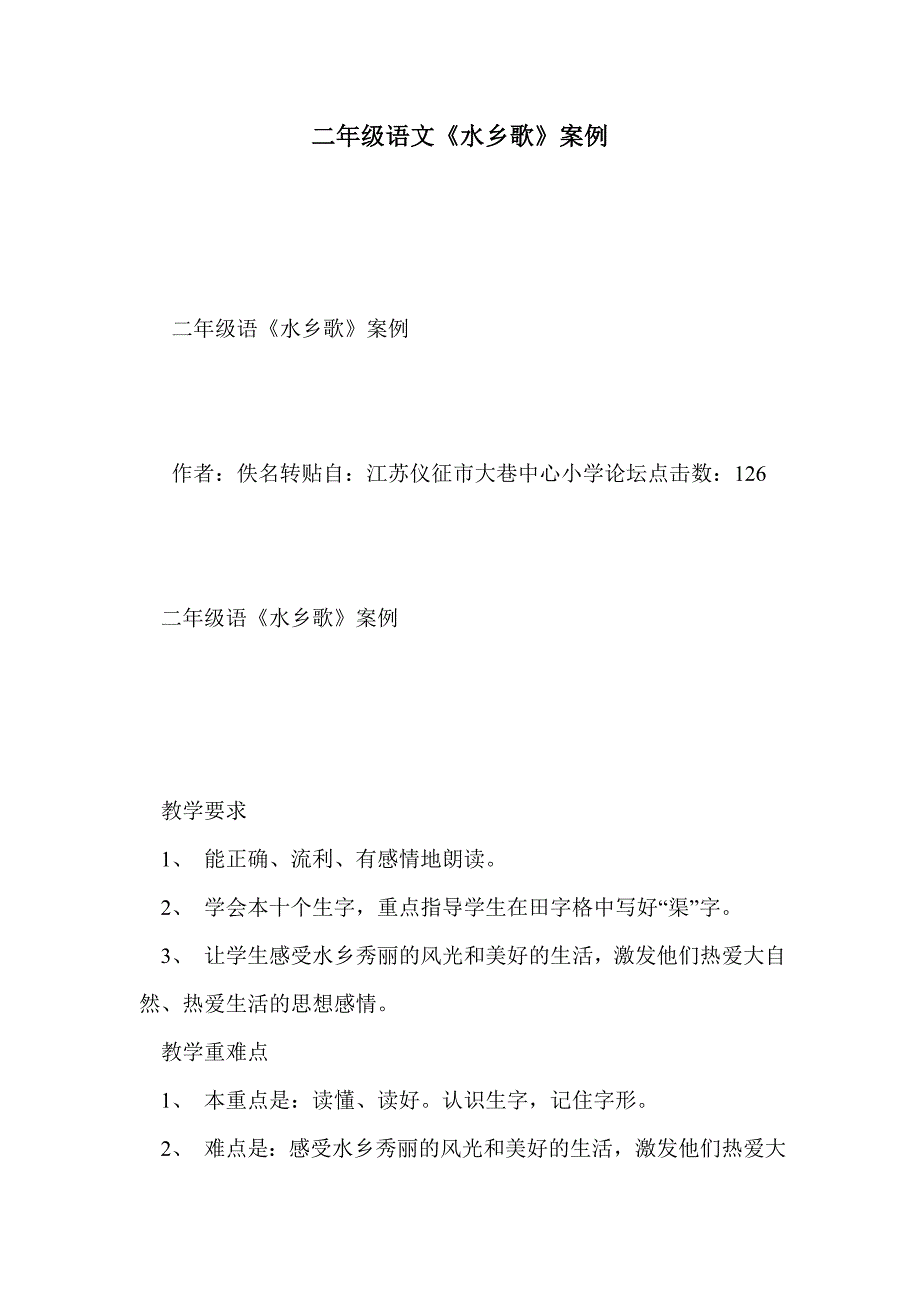 二年级语文《水乡歌》案例

二年级语《水乡歌》案例

作者：佚名转贴自：江苏仪征市大巷中心小学论坛点击数：126

二年级语《水乡歌》案例

教学要求

1、 能正确、流利、有感情地朗读。

2、 学会本十个生字，重点指导学生在田字格中写好“渠”字。

3、 让学生感受水乡秀丽的风光和美好的生活，激发他们热爱大自然、热爱生活的思想感情。

教学重难点

1、 本重点是：读懂、读好。认识生字，记住字形。

2、 难点是：感受水乡秀丽的风光和美好的生活，激发他们热爱大